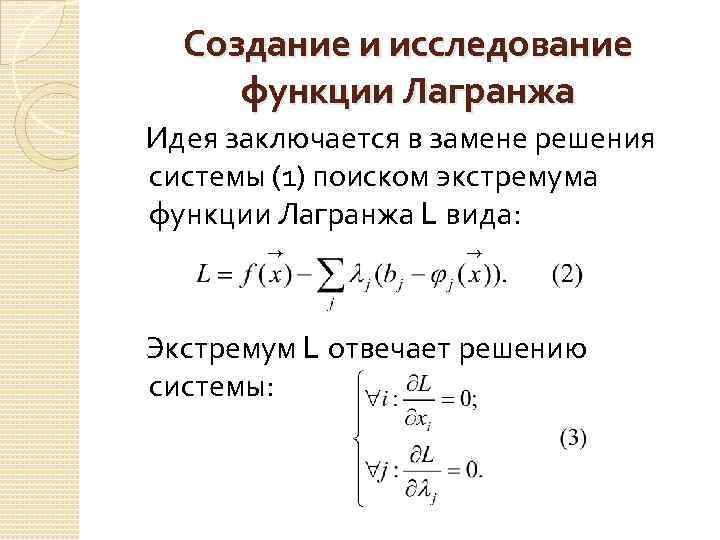 Создание и исследование функции Лагранжа

Идея заключается в замене решения системы (1) поиском экстремума функции Лагранжа L вида:

$L = f(\vec{x}) - \sum_{j} \lambda_j (b_j - \varphi_j(\vec{x})).$ (2)

Экстремум L отвечает решению системы:

$\begin{cases} \forall i : \frac{\partial L}{\partial x_i} = 0; \\ \forall j : \frac{\partial L}{\partial \lambda_j} = 0. \end{cases}$ (3)